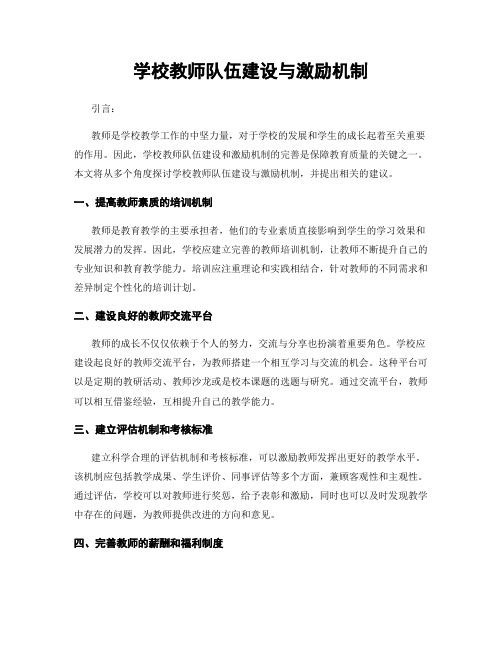 学校教师队伍建设与激励机制

引言：

教师是学校教学工作的中坚力量，对于学校的发展和学生的成长起着至关重要的作用。因此，学校教师队伍建设和激励机制的完善是保障教育质量的关键之一。本文将从多个角度探讨学校教师队伍建设与激励机制，并提出相关的建议。

一、提高教师素质的培训机制

教师是教育教学的主要承担者，他们的专业素质直接影响到学生的学习效果和发展潜力的发挥。因此，学校应建立完善的教师培训机制，让教师不断提升自己的专业知识和教育教学能力。培训应注重理论和实践相结合，针对教师的不同需求和差异制定个性化的培训计划。

二、建设良好的教师交流平台

教师的成长不仅仅依赖于个人的努力，交流与分享也扮演着重要角色。学校应建设起良好的教师交流平台，为教师搭建一个相互学习与交流的机会。这种平台可以是定期的教研活动、教师沙龙或是校本课题的选题与研究。通过交流平台，教师可以相互借鉴经验，互相提升自己的教学能力。

三、建立评估机制和考核标准

建立科学合理的评估机制和考核标准，可以激励教师发挥出更好的教学水平。该机制应包括教学成果、学生评价、同事评估等多个方面，兼顾客观性和主观性。通过评估，学校可以对教师进行奖惩，给予表彰和激励，同时也可以及时发现教学中存在的问题，为教师提供改进的方向和意见。

四、完善教师的薪酬和福利制度